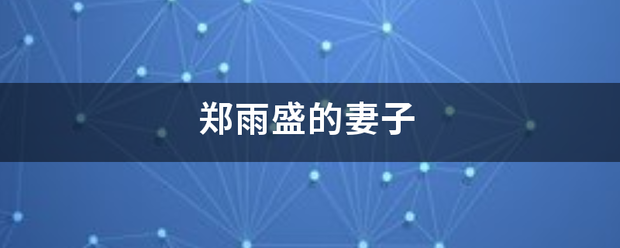 郑雨盛的妻子